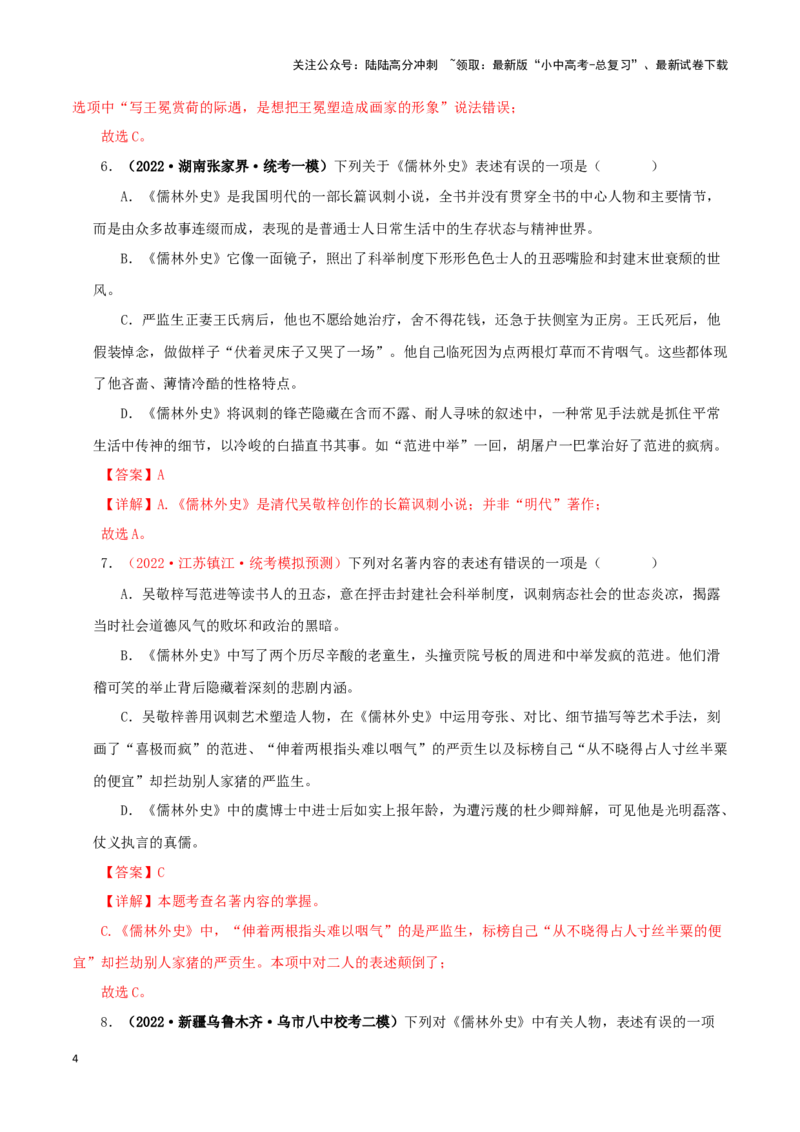 关注公众号：陆陆高分冲刺 ~领取：最新版“小中高考-总复习”、最新试卷下载

选项中“写王冕赏荷的际遇，是想把王冕塑造成画家的形象”说法错误；

故选C。

6．（2022·湖南张家界·统考一模）下列关于《儒林外史》表述有误的一项是（ ）

A．《儒林外史》是我国明代的一部长篇讽刺小说，全书并没有贯穿全书的中心人物和主要情节，而是由众多故事连缀而成，表现的是普通士人日常生活中的生存状态与精神世界。

B．《儒林外史》它像一面镜子，照出了科举制度下形形色色士人的丑恶嘴脸和封建末世衰颓的世风。

C．严监生正妻王氏病后，他也不愿给她治疗，舍不得花钱，还急于扶侧室为正房。王氏死后，他假装悼念，做做样子“伏着灵床子又哭了一场”。他自己临死因为点两根灯草而不肯咽气。这些都体现了他吝啬、薄情冷酷的性格特点。

D．《儒林外史》将讽刺的锋芒隐藏在含而不露、耐人寻味的叙述中，一种常见手法就是抓住平常生活中传神的细节，以冷峻的白描直书其事。如“范进中举”一回，胡屠户一巴掌治好了范进的疯病。

【答案】A

【详解】A.《儒林外史》是清代吴敬梓创作的长篇讽刺小说；并非“明代”著作；

故选A。

7．（2022·江苏镇江·统考模拟预测）下列对名著内容的表述有错误的一项是（ ）

A．吴敬梓写范进等读书人的丑态，意在抨击封建社会科举制度，讽刺病态社会的世态炎凉，揭露当时社会道德风气的败坏和政治的黑暗。

B．《儒林外史》中写了两个历尽辛酸的老童生，头撞贡院号板的周进和中举发疯的范进。他们滑稽可笑的举止背后隐藏着深刻的悲剧内涵。

C．吴敬梓善用讽刺艺术塑造人物，在《儒林外史》中运用夸张、对比、细节描写等艺术手法，刻画了“喜极而疯”的范进、“伸着两根指头难以咽气”的严贡生以及标榜自己“从不晓得占人寸丝半粟的便宜”却拦劫别人家猪的严监生。

D．《儒林外史》中的虞博士中进士后如实上报年龄，为遭污蔑的杜少卿辩解，可见他是光明磊落、仗义执言的真儒。

【答案】C

【详解】本题考查名著内容的掌握。

C.《儒林外史》中，“伸着两根指头难以咽气”的是严监生，标榜自己“从不晓得占人寸丝半粟的便宜”却拦劫别人家猪的严贡生。本项中对二人的表述颠倒了；

故选C。

8．（2022·新疆乌鲁木齐·乌市八中校考二模）下列对《儒林外史》中有关人物，表述有误的一项

4